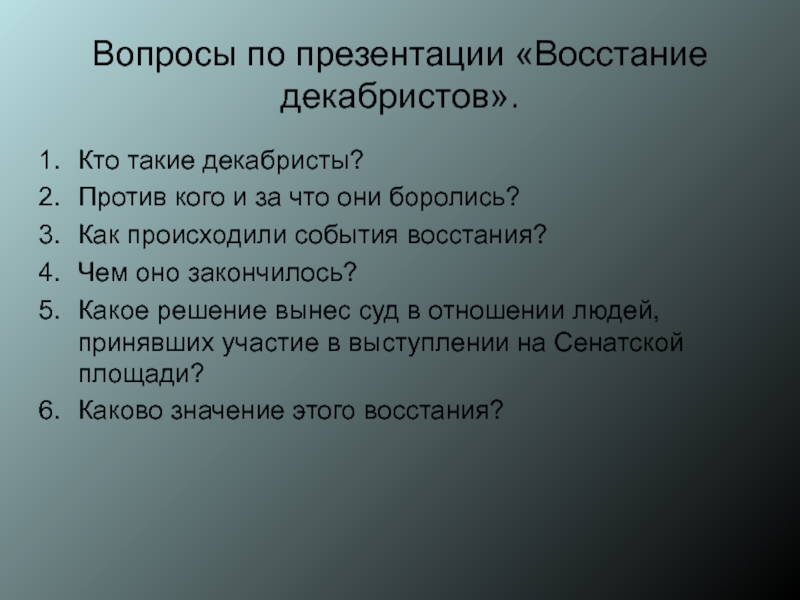 Вопросы по презентации «Восстание декабристов».

1. Кто такие декабристы?
2. Против кого и за что они боролись?
3. Как происходили события восстания?
4. Чем оно закончилось?
5. Какое решение вынес суд в отношении людей, принявших участие в выступлении на Сенатской площади?
6. Каково значение этого восстания?